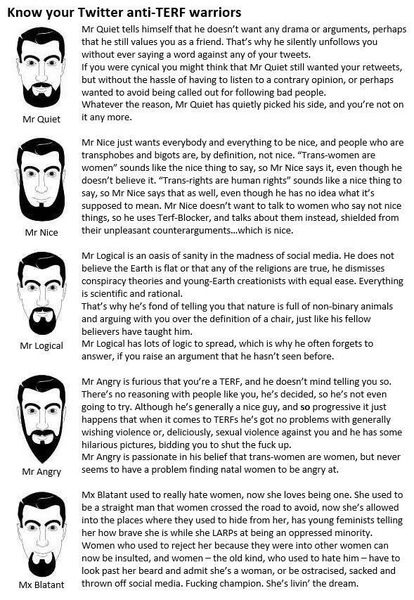 Know your Twitter anti-TERF warriors

Mr Quiet

Mr Quiet tells himself that he doesn't want any drama or arguments, perhaps that he still values you as a friend. That's why he silently unfollows you without ever saying a word against any of your tweets.
If you were cynical you might think that Mr Quiet still wanted your retweets, but without the hassle of having to listen to a contrary opinion, or perhaps wanted to avoid being called out for following bad people.
Whatever the reason, Mr Quiet has quietly picked his side, and you're not on it any more.

Mr Nice

Mr Nice just wants everybody and everything to be nice, and people who are transphobes and bigots are, by definition, not nice. "Trans-women are women" sounds like the nice thing to say, so Mr Nice says it, even though he doesn't believe it. "Trans-rights are human rights" sounds like a nice thing to say, so Mr Nice says that as well, even though he has no idea what it's supposed to mean. Mr Nice doesn't want to talk to women who say not nice things, so he uses Terf-Blocker, and talks about them instead, shielded from their unpleasant counterarguments...which is nice.

Mr Logical

Mr Logical is an oasis of sanity in the madness of social media. He does not believe the Earth is flat or that any of the religions are true, he dismisses conspiracy theories and young-Earth creationists with equal ease. Everything is scientific and rational.
That's why he's fond of telling you that nature is full of non-binary animals and arguing with you over the definition of a chair, just like his fellow believers have taught him.
Mr Logical has lots of logic to spread, which is why he often forgets to answer, if you raise an argument that he hasn't seen before.

Mr Angry

Mr Angry is furious that you're a TERF, and he doesn't mind telling you so. There's no reasoning with people like you, he's decided, so he's not even going to try. Although he's generally a nice guy, and so progressive it just happens that when it comes to TERFs he's got no problems with generally wishing violence or, deliciously, sexual violence against you and he has some hilarious pictures, bidding you to shut the fuck up.
Mr Angry is passionate in his belief that trans-women are women, but never seems to have a problem finding natal women to be angry at.

Mx Blatant

Mx Blatant used to really hate women, now she loves being one. She used to be a straight man that women crossed the road to avoid, now she's allowed into the places where they used to hide from her, has young feminists telling her how brave she is while she LARPs at being an oppressed minority. Women who used to reject her because they were into other women can now be insulted, and women – the old kind, who used to hate him – have to look past her beard and admit she's a woman, or be ostracised, sacked and thrown off social media. Fucking champion. She's livin' the dream.